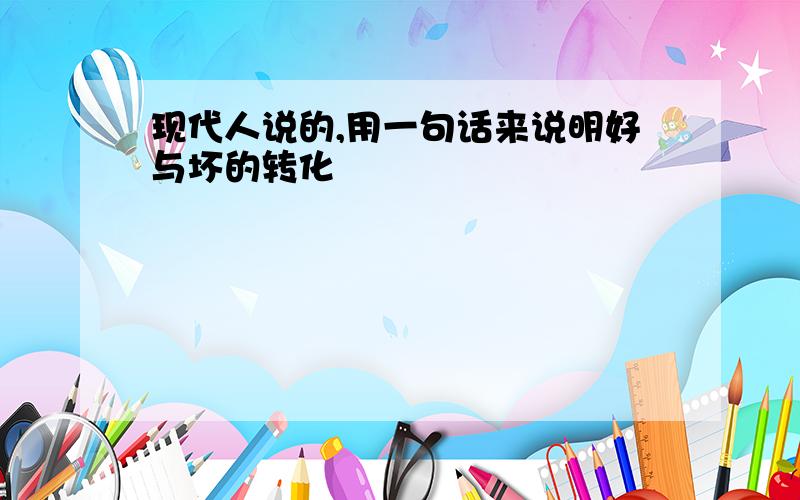 现代人说的,用一句话来说明好与坏的转化